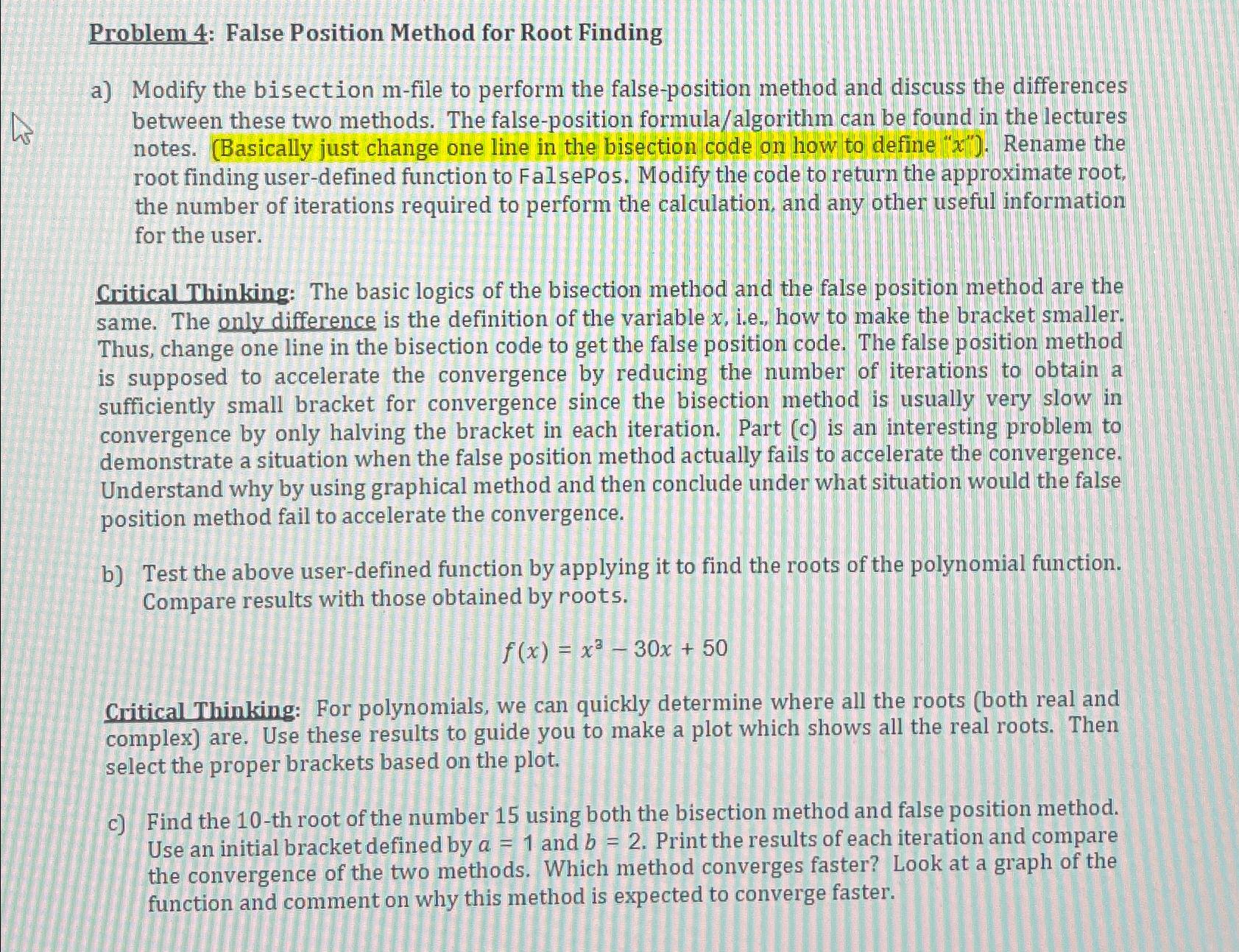 Problem 4: False Position Method for Root Finding

a) Modify the bisection m-file to perform the false-position method and discuss the differences between these two methods. The false-position formula/algorithm can be found in the lectures notes. (Basically just change one line in the bisection code on how to define "x"). Rename the root finding user-defined function to FalsePos. Modify the code to return the approximate root, the number of iterations required to perform the calculation, and any other useful information for the user.

Critical Thinking: The basic logics of the bisection method and the false position method are the same. The only difference is the definition of the variable $x$, i.e., how to make the bracket smaller. Thus, change one line in the bisection code to get the false position code. The false position method is supposed to accelerate the convergence by reducing the number of iterations to obtain a sufficiently small bracket for convergence since the bisection method is usually very slow in convergence by only halving the bracket in each iteration. Part (c) is an interesting problem to demonstrate a situation when the false position method actually fails to accelerate the convergence. Understand why by using graphical method and then conclude under what situation would the false position method fail to accelerate the convergence.

b) Test the above user-defined function by applying it to find the roots of the polynomial function. Compare results with those obtained by roots.

$f(x) = x^3 - 30x + 50$

Critical Thinking: For polynomials, we can quickly determine where all the roots (both real and complex) are. Use these results to guide you to make a plot which shows all the real roots. Then select the proper brackets based on the plot.

c) Find the 10-th root of the number 15 using both the bisection method and false position method. Use an initial bracket defined by $a = 1$ and $b = 2$. Print the results of each iteration and compare the convergence of the two methods. Which method converges faster? Look at a graph of the function and comment on why this method is expected to converge faster.